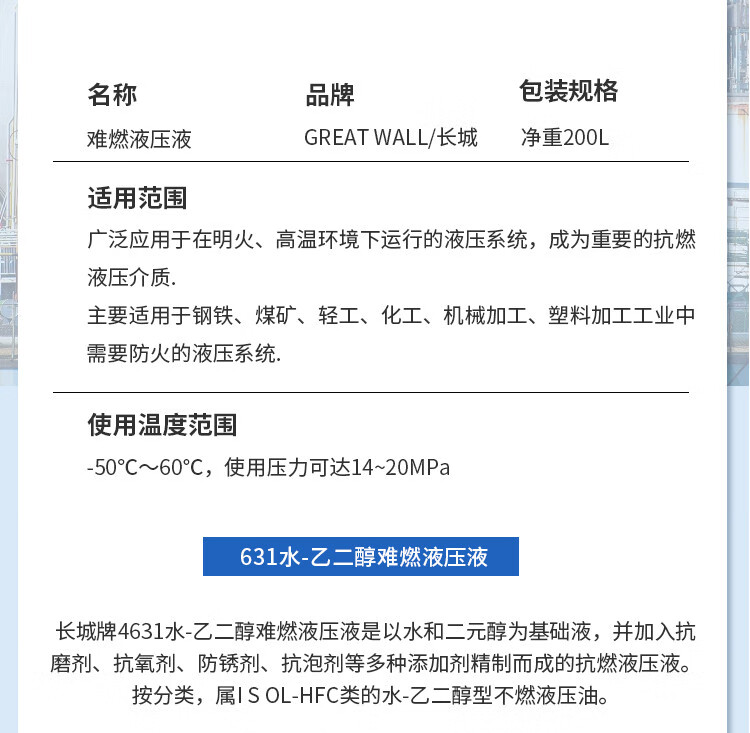 名称
难燃液压液

品牌
GREAT WALL/长城

包装规格
净重200L

适用范围

广泛应用于在明火、高温环境下运行的液压系统，成为重要的抗燃液压介质.

主要适用于钢铁、煤矿、轻工、化工、机械加工、塑料加工工业中需要防火的液压系统.

使用温度范围

-50℃～60℃，使用压力可达14~20MPa

631水-乙二醇难燃液压液

长城牌4631水-乙二醇难燃液压液是以水和二元醇为基础液，并加入抗磨剂、抗氧剂、防锈剂、抗泡剂等多种添加剂精制而成的抗燃液压液。按分类，属I S OL-HFC类的水-乙二醇型不燃液压油。